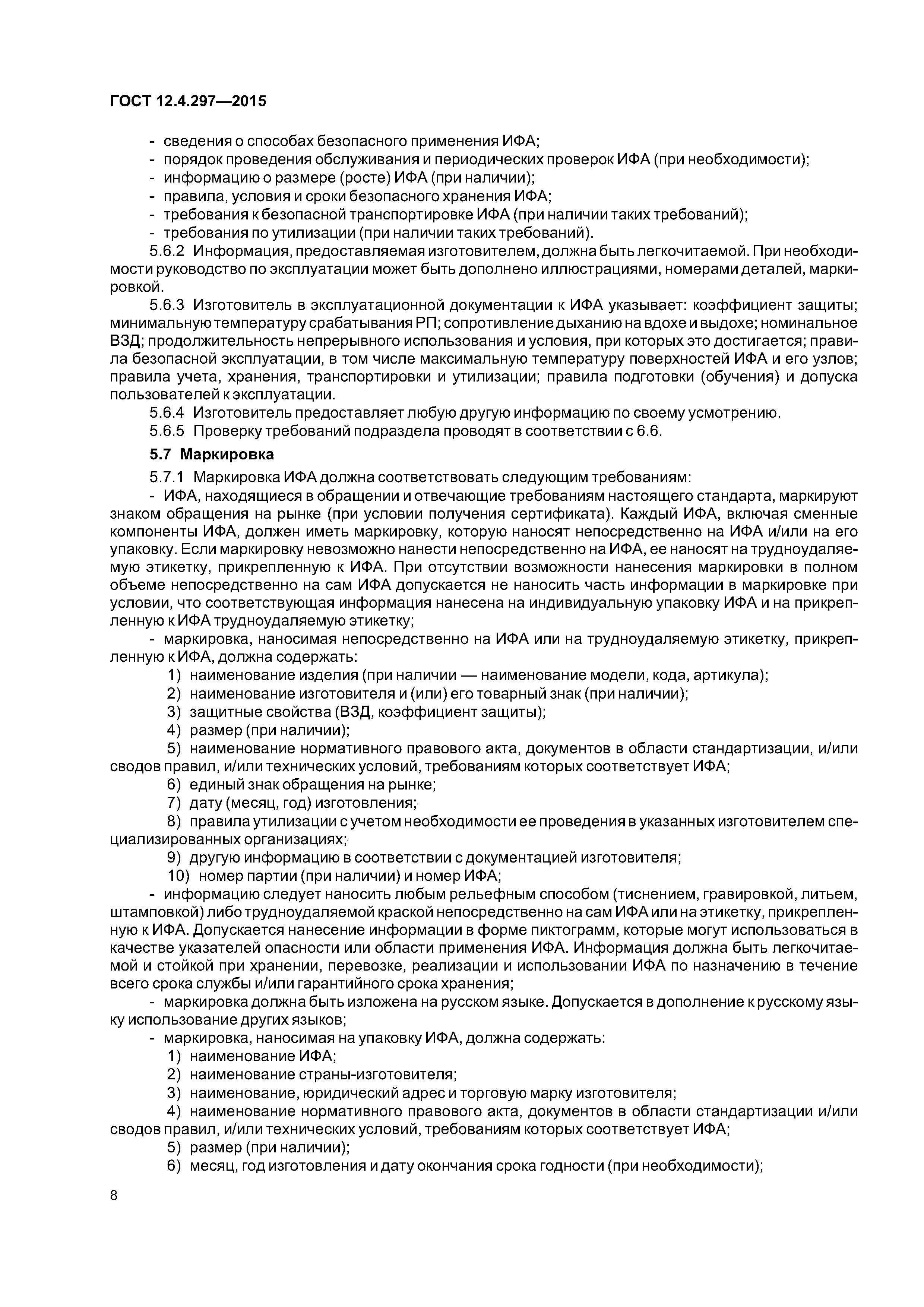 ГОСТ 12.4.297—2015

- сведения о способах безопасного применения ИФА;
- порядок проведения обслуживания и периодических проверок ИФА (при необходимости);
- информацию о размере (росте) ИФА (при наличии);
- правила, условия и сроки безопасного хранения ИФА;
- требования к безопасной транспортировке ИФА (при наличии таких требований);
- требования по утилизации (при наличии таких требований).

5.6.2 Информация, предоставляемая изготовителем, должна быть легкочитаемой. При необходимости руководство по эксплуатации может быть дополнено иллюстрациями, номерами деталей, маркировкой.

5.6.3 Изготовитель в эксплуатационной документации к ИФА указывает: коэффициент защиты; минимальную температуру срабатывания РП; сопротивление дыханию на вдохе и выдохе; номинальное ВЗД; продолжительность непрерывного использования и условия, при которых это достигается; правила безопасной эксплуатации, в том числе максимальную температуру поверхностей ИФА и его узлов; правила учета, хранения, транспортировки и утилизации; правила подготовки (обучения) и допуска пользователей к эксплуатации.

5.6.4 Изготовитель предоставляет любую другую информацию по своему усмотрению.

5.6.5 Проверку требований подраздела проводят в соответствии с 6.6.

5.7 Маркировка

5.7.1 Маркировка ИФА должна соответствовать следующим требованиям:

- ИФА, находящиеся в обращении и отвечающие требованиям настоящего стандарта, маркируют знаком обращения на рынке (при условии получения сертификата). Каждый ИФА, включая сменные компоненты ИФА, должен иметь маркировку, которую наносят непосредственно на ИФА и/или на его упаковку. Если маркировку невозможно нанести непосредственно на ИФА, ее наносят на трудноудаляемую этикетку, прикрепленную к ИФА. При отсутствии возможности нанесения маркировки в полном объеме непосредственно на сам ИФА допускается не наносить часть информации в маркировке при условии, что соответствующая информация нанесена на индивидуальную упаковку ИФА и на прикрепленную к ИФА трудноудаляемую этикетку;

- маркировка, наносимая непосредственно на ИФА или на трудноудаляемую этикетку, прикрепленную к ИФА, должна содержать:

1) наименование изделия (при наличии — наименование модели, кода, артикула);
2) наименование изготовителя и (или) его товарный знак (при наличии);
3) защитные свойства (ВЗД, коэффициент защиты);
4) размер (при наличии);
5) наименование нормативного правового акта, документов в области стандартизации, и/или сводов правил, и/или технических условий, требованиям которых соответствует ИФА;
6) единый знак обращения на рынке;
7) дату (месяц, год) изготовления;
8) правила утилизации с учетом необходимости ее проведения в указанных изготовителем специализированных организациях;
9) другую информацию в соответствии с документацией изготовителя;
10) номер партии (при наличии) и номер ИФА;

- информацию следует наносить любым рельефным способом (тиснением, гравировкой, литьем, штамповкой) либо трудноудаляемой краской непосредственно на сам ИФА или на этикетку, прикрепленную к ИФА. Допускается нанесение информации в форме пиктограмм, которые могут использоваться в качестве указателей опасности или области применения ИФА. Информация должна быть легкочитаемой и стойкой при хранении, перевозке, реализации и использовании ИФА по назначению в течение всего срока службы и/или гарантийного срока хранения;

- маркировка должна быть изложена на русском языке. Допускается в дополнение к русскому языку использование других языков;

- маркировка, наносимая на упаковку ИФА, должна содержать:

1) наименование ИФА;
2) наименование страны-изготовителя;
3) наименование, юридический адрес и торговую марку изготовителя;
4) наименование нормативного правового акта, документов в области стандартизации и/или сводов правил, и/или технических условий, требованиям которых соответствует ИФА;
5) размер (при наличии);
6) месяц, год изготовления и дату окончания срока годности (при необходимости);

8